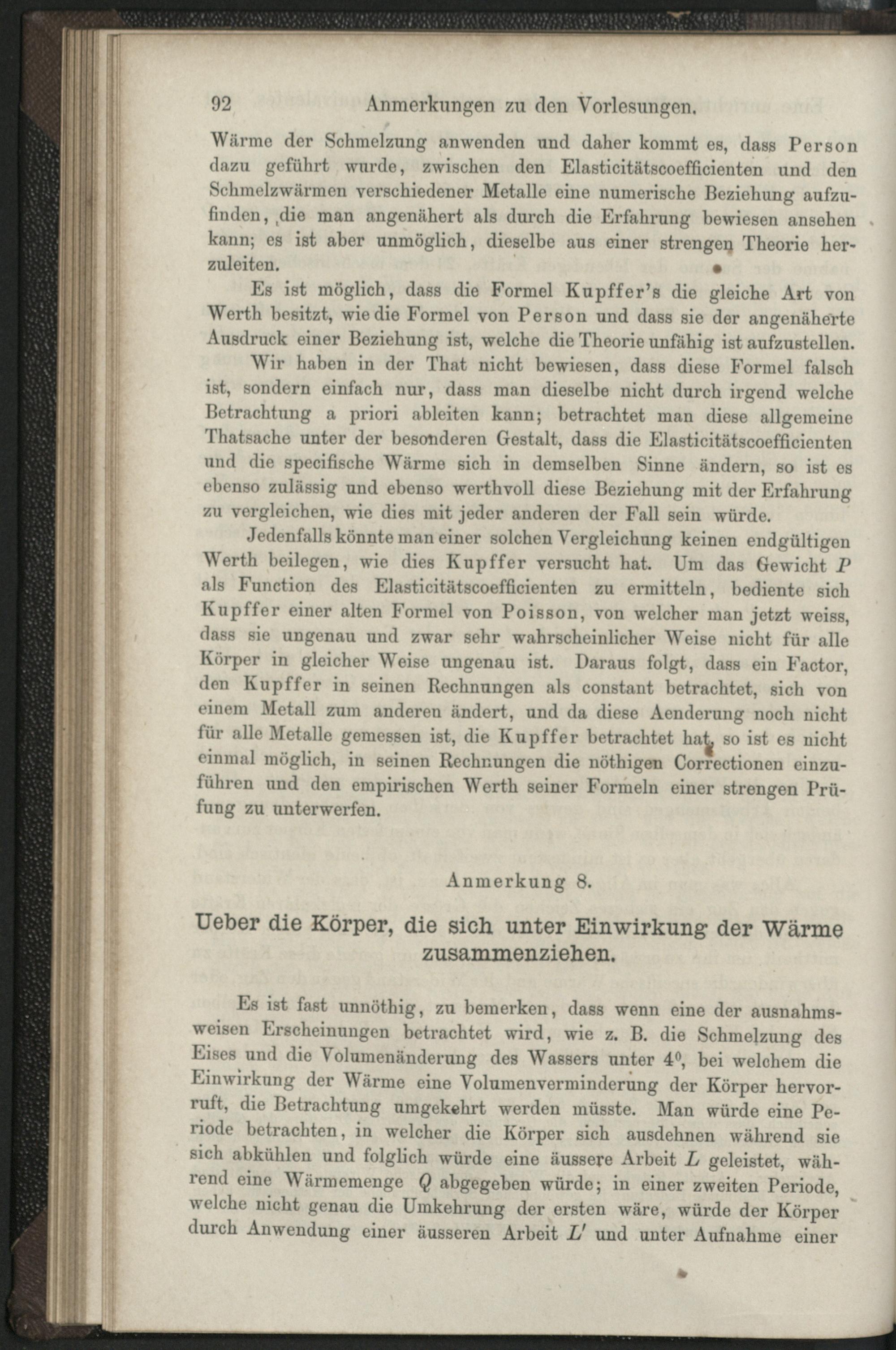 92 Anmerkungen zu den Vorlesungen.

Wärme der Schmelzung anwenden und daher kommt es, dass Person dazu geführt wurde, zwischen den Elasticitätscoefficienten und den Schmelzwärmen verschiedener Metalle eine numerische Beziehung aufzufinden, die man angenähert als durch die Erfahrung bewiesen ansehen kann; es ist aber unmöglich, dieselbe aus einer strengen Theorie herzuleiten.

Es ist möglich, dass die Formel Kupffer's die gleiche Art von Werth besitzt, wie die Formel von Person und dass sie der angenäherte Ausdruck einer Beziehung ist, welche die Theorie unfähig ist aufzustellen.

Wir haben in der That nicht bewiesen, dass diese Formel falsch ist, sondern einfach nur, dass man dieselbe nicht durch irgend welche Betrachtung a priori ableiten kann; betrachtet man diese allgemeine Thatsache unter der besonderen Gestalt, dass die Elasticitätscoefficienten und die specifische Wärme sich in demselben Sinne ändern, so ist es ebenso zulässig und ebenso werthvoll diese Beziehung mit der Erfahrung zu vergleichen, wie dies mit jeder anderen der Fall sein würde.

Jedenfalls könnte man einer solchen Vergleichung keinen endgültigen Werth beilegen, wie dies Kupffer versucht hat. Um das Gewicht $P$ als Function des Elasticitätscoefficienten zu ermitteln, bediente sich Kupffer einer alten Formel von Poisson, von welcher man jetzt weiss, dass sie ungenau und zwar sehr wahrscheinlicher Weise nicht für alle Körper in gleicher Weise ungenau ist. Daraus folgt, dass ein Factor, den Kupffer in seinen Rechnungen als constant betrachtet, sich von einem Metall zum anderen ändert, und da diese Aenderung noch nicht für alle Metalle gemessen ist, die Kupffer betrachtet hat, so ist es nicht einmal möglich, in seinen Rechnungen die nöthigen Correctionen einzuführen und den empirischen Werth seiner Formeln einer strengen Prüfung zu unterwerfen.

Anmerkung 8.

Ueber die Körper, die sich unter Einwirkung der Wärme zusammenziehen.

Es ist fast unnöthig, zu bemerken, dass wenn eine der ausnahmsweisen Erscheinungen betrachtet wird, wie z. B. die Schmelzung des Eises und die Volumenänderung des Wassers unter $4^0$, bei welchem die Einwirkung der Wärme eine Volumenverminderung der Körper hervorruft, die Betrachtung umgekehrt werden müsste. Man würde eine Periode betrachten, in welcher die Körper sich ausdehnen während sie sich abkühlen und folglich würde eine äussere Arbeit $L$ geleistet, während eine Wärmemenge $Q$ abgegeben würde; in einer zweiten Periode, welche nicht genau die Umkehrung der ersten wäre, würde der Körper durch Anwendung einer äusseren Arbeit $L'$ und unter Aufnahme einer